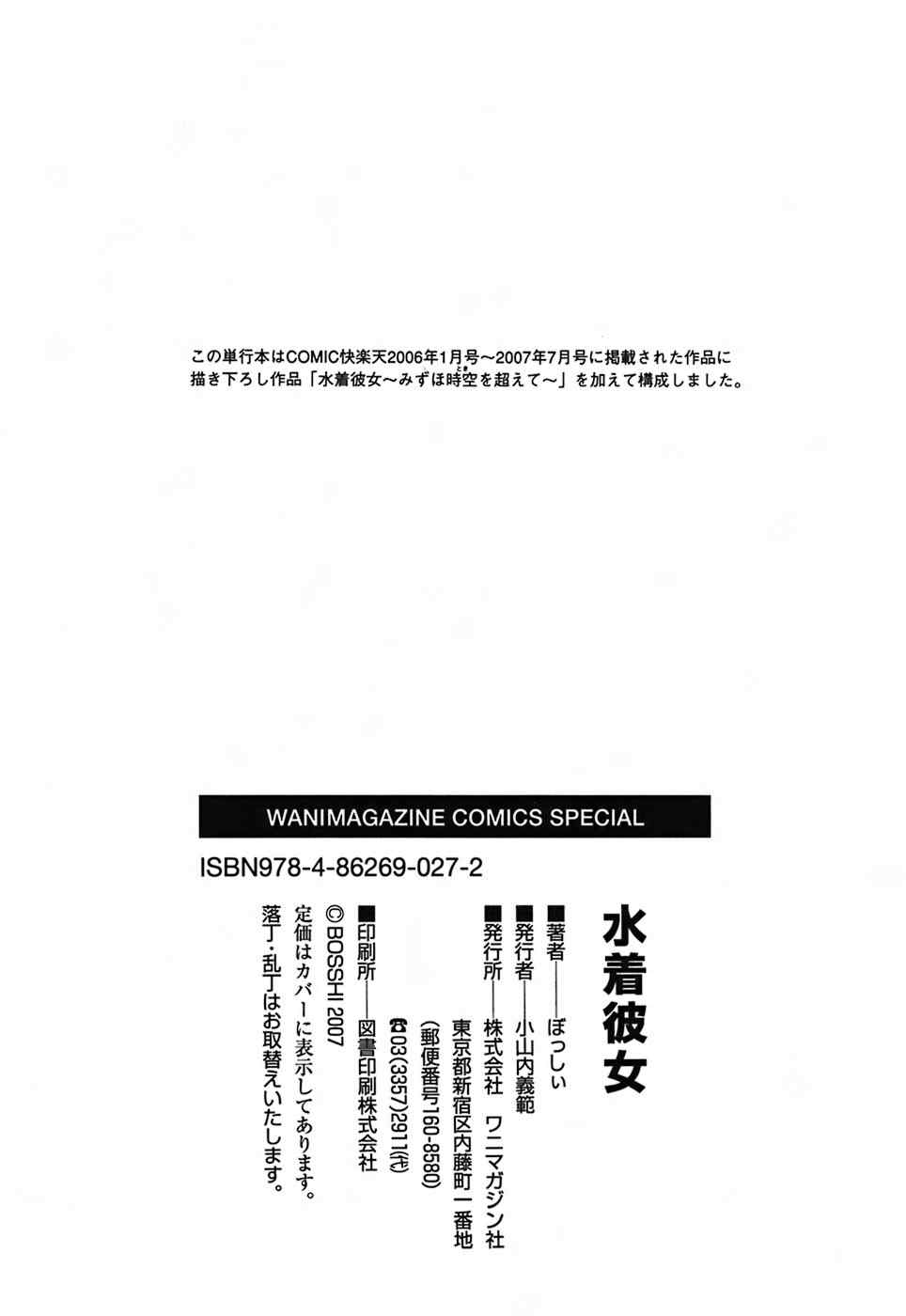 この単行本はCOMIC快楽天2006年1月号～2007年7月号に掲載された作品に描き下ろし作品「水着彼女～みずほ時空を超えて～」を加えて構成しました。

WANIMAGAZINE COMICS SPECIAL

ISBN978-4-86269-027-2

水着彼女

■著者――ぼっしぃ
■発行者――小山内義範
■発行所――株式会社　ワニマガジン社
東京都新宿区内藤町一番地
(郵便番号160-8580)
☎03(3357)2911(代)
■印刷所――図書印刷株式会社
© BOSSHI 2007
定価はカバーに表示してあります。
落丁・乱丁はお取替えいたします。